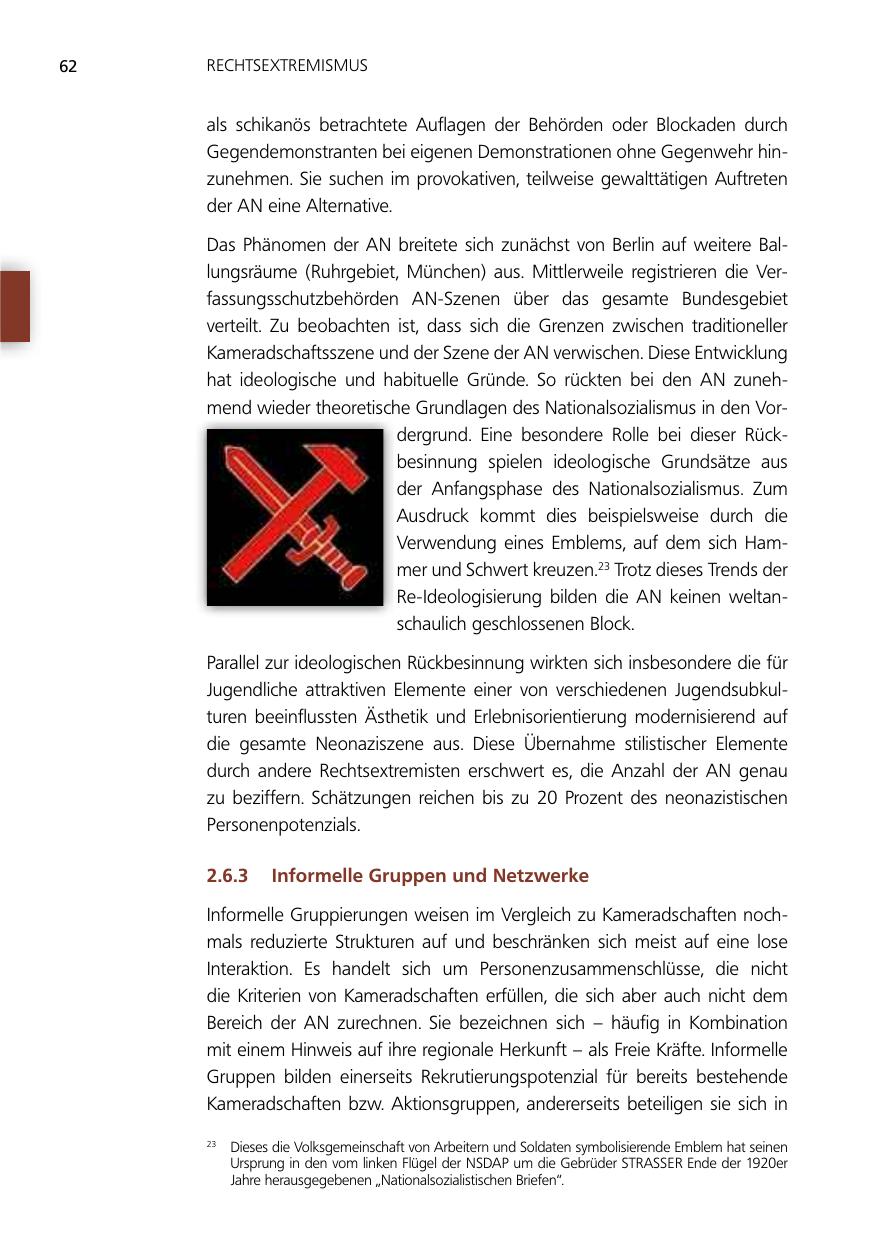 62 RECHTSEXTREMISMUS

als schikanös betrachtete Auflagen der Behörden oder Blockaden durch Gegendemonstranten bei eigenen Demonstrationen ohne Gegenwehr hinzunehmen. Sie suchen im provokativen, teilweise gewalttätigen Auftreten der AN eine Alternative.

Das Phänomen der AN breitete sich zunächst von Berlin auf weitere Ballungsräume (Ruhrgebiet, München) aus. Mittlerweile registrieren die Verfassungsschutzbehörden AN-Szenen über das gesamte Bundesgebiet verteilt. Zu beobachten ist, dass sich die Grenzen zwischen traditioneller Kameradschaftsszene und der Szene der AN verwischen. Diese Entwicklung hat ideologische und habituelle Gründe. So rückten bei den AN zunehmend wieder theoretische Grundlagen des Nationalsozialismus in den Vordergrund. Eine besondere Rolle bei dieser Rückbesinnung spielen ideologische Grundsätze aus der Anfangsphase des Nationalsozialismus. Zum Ausdruck kommt dies beispielsweise durch die Verwendung eines Emblems, auf dem sich Hammer und Schwert kreuzen.$^{23}$ Trotz dieses Trends der Re-Ideologisierung bilden die AN keinen weltanschaulich geschlossenen Block.

Parallel zur ideologischen Rückbesinnung wirkten sich insbesondere die für Jugendliche attraktiven Elemente einer von verschiedenen Jugendsubkulturen beeinflussten Ästhetik und Erlebnisorientierung modernisierend auf die gesamte Neonaziszene aus. Diese Übernahme stilistischer Elemente durch andere Rechtsextremisten erschwert es, die Anzahl der AN genau zu beziffern. Schätzungen reichen bis zu 20 Prozent des neonazistischen Personenpotenzials.

2.6.3 Informelle Gruppen und Netzwerke

Informelle Gruppierungen weisen im Vergleich zu Kameradschaften nochmals reduzierte Strukturen auf und beschränken sich meist auf eine lose Interaktion. Es handelt sich um Personenzusammenschlüsse, die nicht die Kriterien von Kameradschaften erfüllen, die sich aber auch nicht dem Bereich der AN zurechnen. Sie bezeichnen sich – häufig in Kombination mit einem Hinweis auf ihre regionale Herkunft – als Freie Kräfte. Informelle Gruppen bilden einerseits Rekrutierungspotenzial für bereits bestehende Kameradschaften bzw. Aktionsgruppen, andererseits beteiligen sie sich in

$^{23}$ Dieses die Volksgemeinschaft von Arbeitern und Soldaten symbolisierende Emblem hat seinen Ursprung in den vom linken Flügel der NSDAP um die Gebrüder STRASSER Ende der 1920er Jahre herausgegebenen „Nationalsozialistischen Briefen".